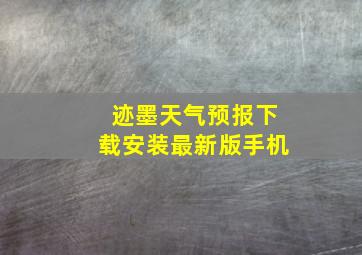 迹墨天气预报下载安装最新版手机